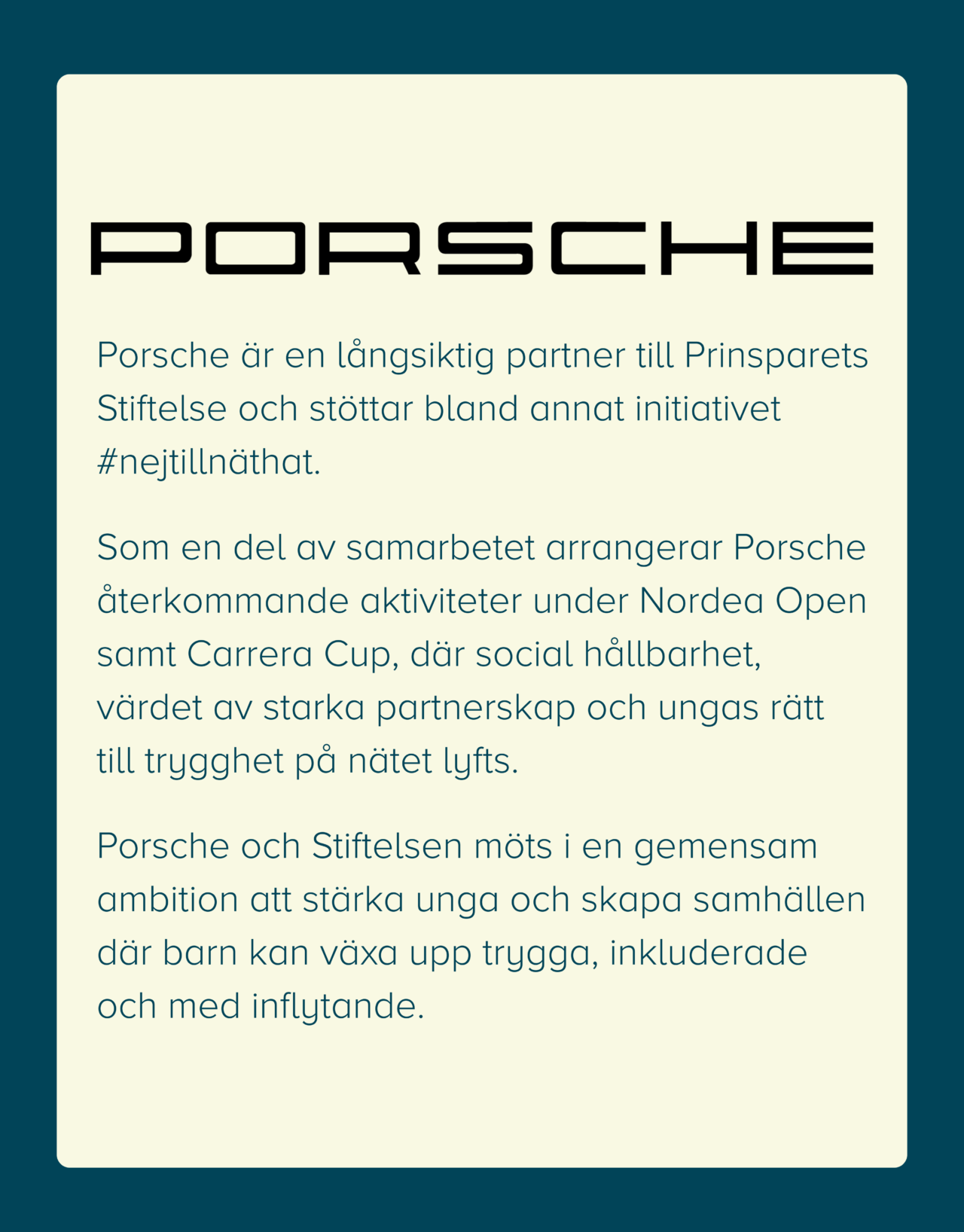 PORSCHE

Porsche är en långsiktig partner till Prinsparets Stiftelse och stöttar bland annat initiativet #nejtillnäthat.

Som en del av samarbetet arrangerar Porsche återkommande aktiviteter under Nordea Open samt Carrera Cup, där social hållbarhet, värdet av starka partnerskap och ungas rätt till trygghet på nätet lyfts.

Porsche och Stiftelsen möts i en gemensam ambition att stärka unga och skapa samhällen där barn kan växa upp trygga, inkluderade och med inflytande.